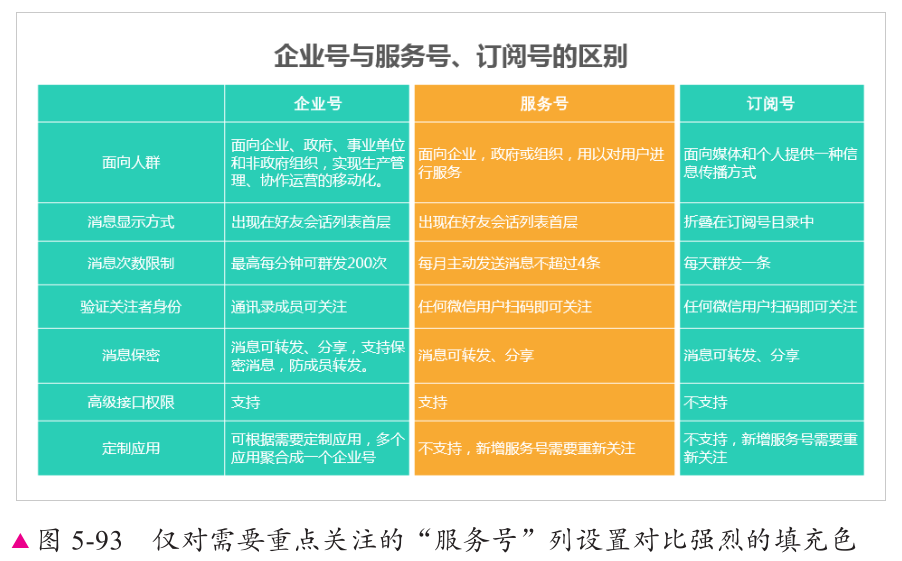 企业号与服务号、订阅号的区别

| | 企业号 | 服务号 | 订阅号 |
|---|---|---|---|
| 面向人群 | 面向企业、政府、事业单位和非政府组织，实现生产管理、协作运营的移动化。 | 面向企业，政府或组织，用以对用户进行服务 | 面向媒体和个人提供一种信息传播方式 |
| 消息显示方式 | 出现在好友会话列表首层 | 出现在好友会话列表首层 | 折叠在订阅号目录中 |
| 消息次数限制 | 最高每分钟可群发200次 | 每月主动发送消息不超过4条 | 每天群发一条 |
| 验证关注者身份 | 通讯录成员可关注 | 任何微信用户扫码即可关注 | 任何微信用户扫码即可关注 |
| 消息保密 | 消息可转发、分享，支持保密消息，防成员转发。 | 消息可转发、分享 | 消息可转发、分享 |
| 高级接口权限 | 支持 | 支持 | 不支持 |
| 定制应用 | 可根据需要定制应用，多个应用聚合成一个企业号 | 不支持，新增服务号需要重新关注 | 不支持，新增服务号需要重新关注 |

▲图 5-93 仅对需要重点关注的“服务号”列设置对比强烈的填充色